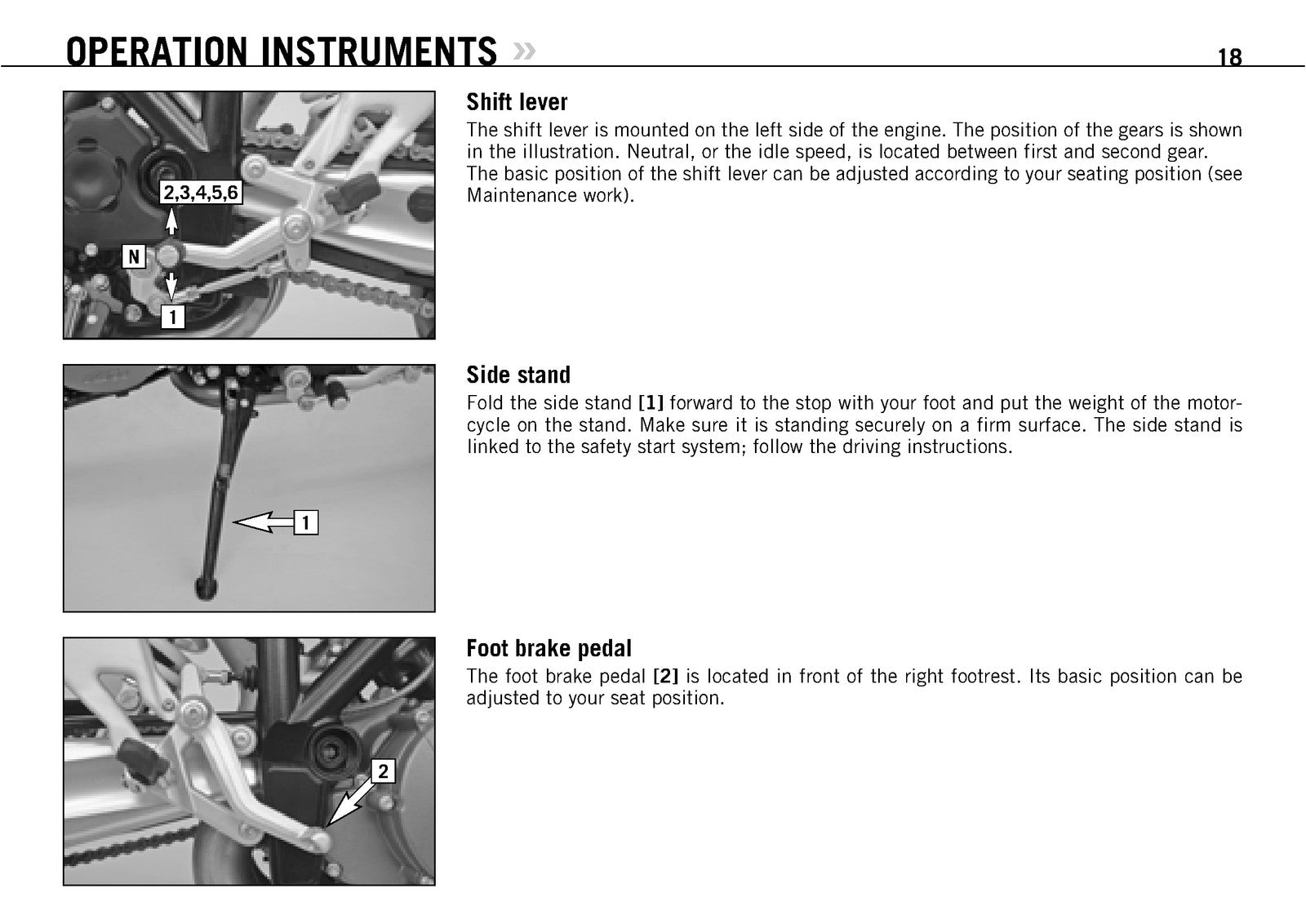 OPERATION INSTRUMENTS »

18

2,3,4,5,6

N

1

Shift lever

The shift lever is mounted on the left side of the engine. The position of the gears is shown in the illustration. Neutral, or the idle speed, is located between first and second gear. The basic position of the shift lever can be adjusted according to your seating position (see Maintenance work).

1

Side stand

Fold the side stand [1] forward to the stop with your foot and put the weight of the motorcycle on the stand. Make sure it is standing securely on a firm surface. The side stand is linked to the safety start system; follow the driving instructions.

2

Foot brake pedal

The foot brake pedal [2] is located in front of the right footrest. Its basic position can be adjusted to your seat position.